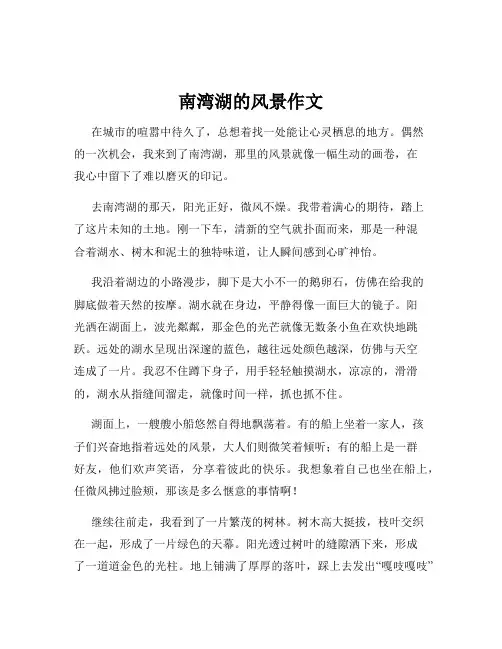 南湾湖的风景作文

在城市的喧嚣中待久了，总想着找一处能让心灵栖息的地方。偶然的一次机会，我来到了南湾湖，那里的风景就像一幅生动的画卷，在我心中留下了难以磨灭的印记。

去南湾湖的那天，阳光正好，微风不燥。我带着满心的期待，踏上了这片未知的土地。刚一下车，清新的空气就扑面而来，那是一种混合着湖水、树木和泥土的独特味道，让人瞬间感到心旷神怡。

我沿着湖边的小路漫步，脚下是大小不一的鹅卵石，仿佛在给我的脚底做着天然的按摩。湖水就在身边，平静得像一面巨大的镜子。阳光洒在湖面上，波光粼粼，那金色的光芒就像无数条小鱼在欢快地跳跃。远处的湖水呈现出深邃的蓝色，越往远处颜色越深，仿佛与天空连成了一片。我忍不住蹲下身子，用手轻轻触摸湖水，凉凉的，滑滑的，湖水从指缝间溜走，就像时间一样，抓也抓不住。

湖面上，一艘艘小船悠然自得地飘荡着。有的船上坐着一家人，孩子们兴奋地指着远处的风景，大人们则微笑着倾听；有的船上是一群好友，他们欢声笑语，分享着彼此的快乐。我想象着自己也坐在船上，任微风拂过脸颊，那该是多么惬意的事情啊！

继续往前走，我看到了一片繁茂的树林。树木高大挺拔，枝叶交织在一起，形成了一片绿色的天幕。阳光透过树叶的缝隙洒下来，形成了一道道金色的光柱。地上铺满了厚厚的落叶，踩上去发出“嘎吱嘎吱”